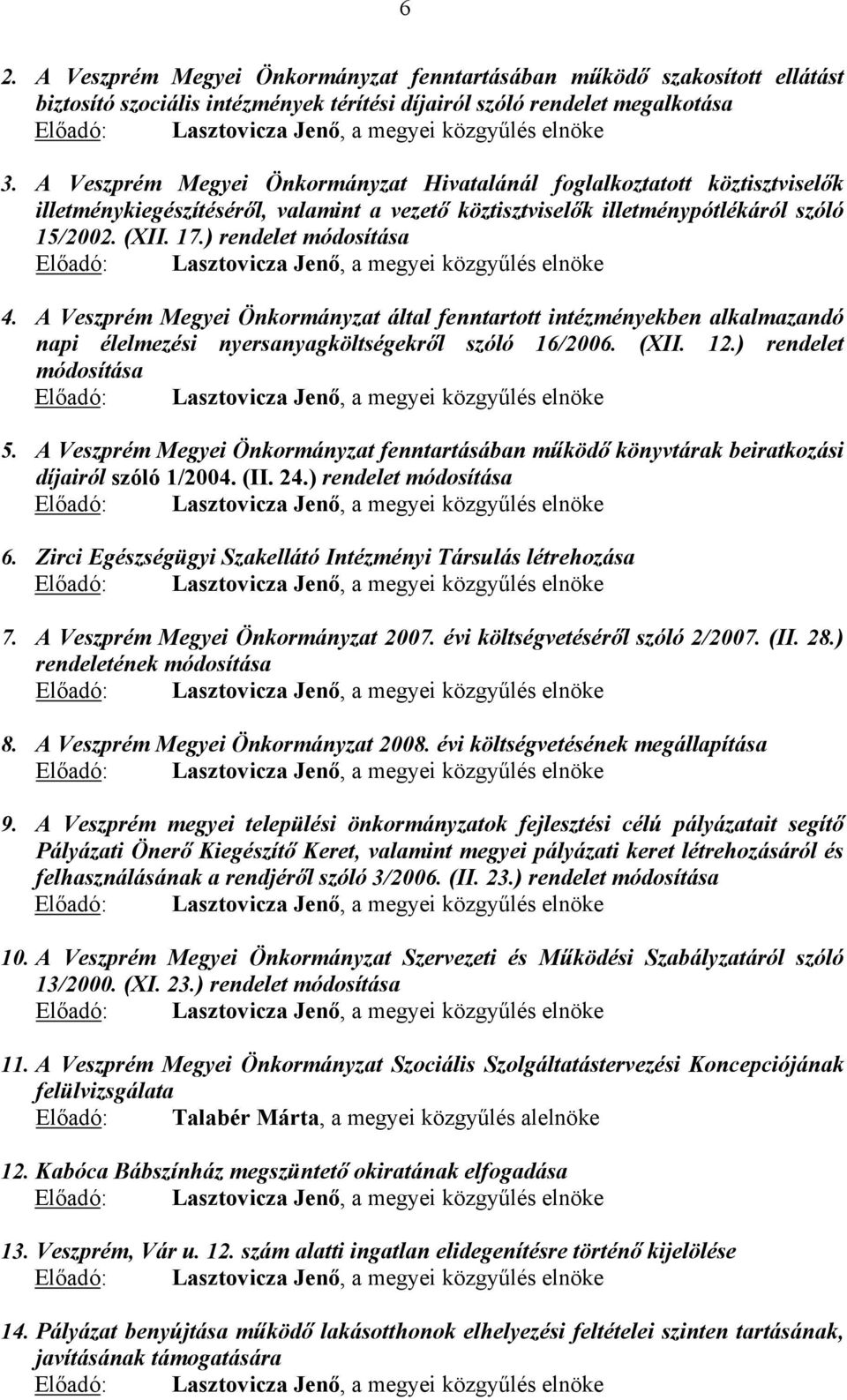 6

2. A Veszprém Megyei Önkormányzat fenntartásában működő szakosított ellátást biztosító szociális intézmények térítési díjairól szóló rendelet megalkotása
Előadó: Lasztovicza Jenő, a megyei közgyűlés elnöke

3. A Veszprém Megyei Önkormányzat Hivatalánál foglalkoztatott köztisztviselők illetménykiegészítéséről, valamint a vezető köztisztviselők illetménypótlékáról szóló 15/2002. (XII. 17.) rendelet módosítása
Előadó: Lasztovicza Jenő, a megyei közgyűlés elnöke

4. A Veszprém Megyei Önkormányzat által fenntartott intézményekben alkalmazandó napi élelmezési nyersanyagköltségekről szóló 16/2006. (XII. 12.) rendelet módosítása
Előadó: Lasztovicza Jenő, a megyei közgyűlés elnöke

5. A Veszprém Megyei Önkormányzat fenntartásában működő könyvtárak beiratkozási díjairól szóló 1/2004. (II. 24.) rendelet módosítása
Előadó: Lasztovicza Jenő, a megyei közgyűlés elnöke

6. Zirci Egészségügyi Szakellátó Intézményi Társulás létrehozása
Előadó: Lasztovicza Jenő, a megyei közgyűlés elnöke

7. A Veszprém Megyei Önkormányzat 2007. évi költségvetéséről szóló 2/2007. (II. 28.) rendeletének módosítása
Előadó: Lasztovicza Jenő, a megyei közgyűlés elnöke

8. A Veszprém Megyei Önkormányzat 2008. évi költségvetésének megállapítása
Előadó: Lasztovicza Jenő, a megyei közgyűlés elnöke

9. A Veszprém megyei települési önkormányzatok fejlesztési célú pályázatait segítő Pályázati Önerő Kiegészítő Keret, valamint megyei pályázati keret létrehozásáról és felhasználásának a rendjéről szóló 3/2006. (II. 23.) rendelet módosítása
Előadó: Lasztovicza Jenő, a megyei közgyűlés elnöke

10. A Veszprém Megyei Önkormányzat Szervezeti és Működési Szabályzatáról szóló 13/2000. (XI. 23.) rendelet módosítása
Előadó: Lasztovicza Jenő, a megyei közgyűlés elnöke

11. A Veszprém Megyei Önkormányzat Szociális Szolgáltatástervezési Koncepciójának felülvizsgálata
Előadó: Talabér Márta, a megyei közgyűlés alelnöke

12. Kabóca Bábszínház megszüntető okiratának elfogadása
Előadó: Lasztovicza Jenő, a megyei közgyűlés elnöke

13. Veszprém, Vár u. 12. szám alatti ingatlan elidegenítésre történő kijelölése
Előadó: Lasztovicza Jenő, a megyei közgyűlés elnöke

14. Pályázat benyújtása működő lakásotthonok elhelyezési feltételei szinten tartásának, javításának támogatására
Előadó: Lasztovicza Jenő, a megyei közgyűlés elnöke